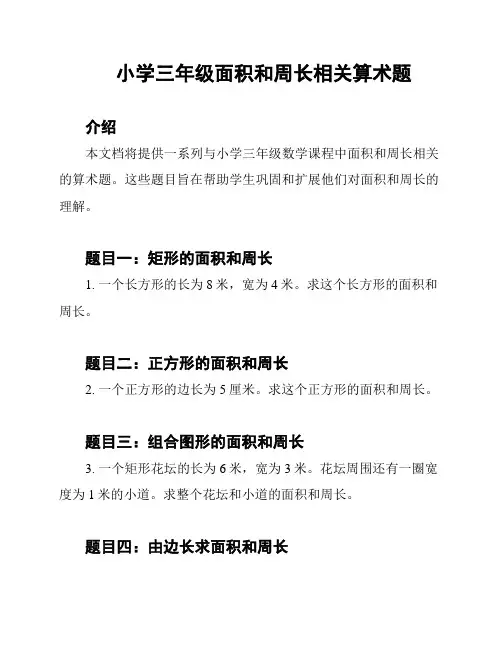 小学三年级面积和周长相关算术题

介绍

本文档将提供一系列与小学三年级数学课程中面积和周长相关的算术题。这些题目旨在帮助学生巩固和扩展他们对面积和周长的理解。

题目一：矩形的面积和周长

1. 一个长方形的长为 8 米，宽为 4 米。求这个长方形的面积和周长。

题目二：正方形的面积和周长

2. 一个正方形的边长为 5 厘米。求这个正方形的面积和周长。

题目三：组合图形的面积和周长

3. 一个矩形花坛的长为 6 米，宽为 3 米。花坛周围还有一圈宽度为 1 米的小道。求整个花坛和小道的面积和周长。

题目四：由边长求面积和周长